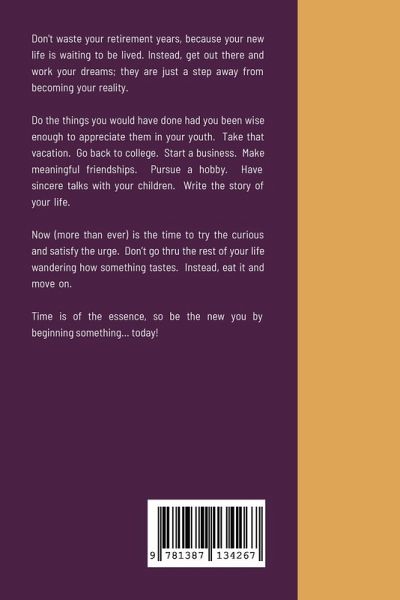 Don't waste your retirement years, because your new life is waiting to be lived. Instead, get out there and work your dreams; they are just a step away from becoming your reality.

Do the things you would have done had you been wise enough to appreciate them in your youth. Take that vacation. Go back to college. Start a business. Make meaningful friendships. Pursue a hobby. Have sincere talks with your children. Write the story of your life.

Now (more than ever) is the time to try the curious and satisfy the urge. Don't go thru the rest of your life wandering how something tastes. Instead, eat it and move on.

Time is of the essence, so be the new you by beginning something... today!

9 781387 134267